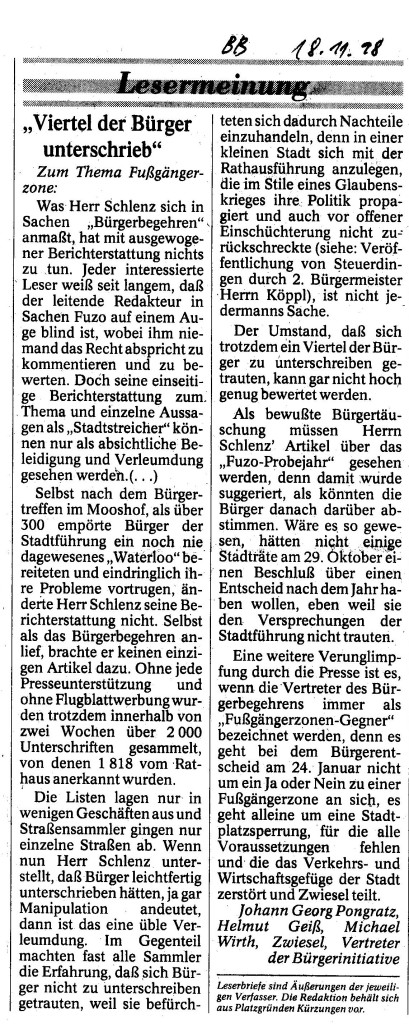 BB 18.11.98

Lesermeinung

„Viertel der Bürger unterschrieb"

Zum Thema Fußgängerzone:

Was Herr Schlenz sich in Sachen „Bürgerbegehren" anmaßt, hat mit ausgewogener Berichterstattung nichts zu tun. Jeder interessierte Leser weiß seit langem, daß der leitende Redakteur in Sachen Fuzo auf einem Auge blind ist, wobei ihm niemand das Recht abspricht zu kommentieren und zu bewerten. Doch seine einseitige Berichterstattung zum Thema und einzelne Aussagen als „Stadtstreicher" können nur als absichtliche Beleidigung und Verleumdung gesehen werden.(. . .)

Selbst nach dem Bürgertreffen im Mooshof, als über 300 empörte Bürger der Stadtführung ein noch nie dagewesenes „Waterloo" bereiteten und eindringlich ihre Probleme vortrugen, änderte Herr Schlenz seine Berichterstattung nicht. Selbst als das Bürgerbegehren anlief, brachte er keinen einzigen Artikel dazu. Ohne jede Presseunterstützung und ohne Flugblattwerbung wurden trotzdem innerhalb von zwei Wochen über 2 000 Unterschriften gesammelt, von denen 1 818 vom Rathaus anerkannt wurden.

Die Listen lagen nur in wenigen Geschäften aus und Straßensammler gingen nur einzelne Straßen ab. Wenn nun Herr Schlenz unterstellt, daß Bürger leichtfertig unterschrieben hätten, ja gar Manipulation andeutet, dann ist das eine üble Verleumdung. Im Gegenteil machten fast alle Sammler die Erfahrung, daß sich Bürger nicht zu unterschreiben getrauten, weil sie befürchteten sich dadurch Nachteile einzuhandeln, denn in einer kleinen Stadt sich mit der Rathausführung anzulegen, die im Stile eines Glaubenskrieges ihre Politik propagiert und auch vor offener Einschüchterung nicht zurückschreckte (siehe: Veröffentlichung von Steuerdingen durch 2. Bürgermeister Herrn Köppl), ist nicht jedermanns Sache.

Der Umstand, daß sich trotzdem ein Viertel der Bürger zu unterschreiben getrauten, kann gar nicht hoch genug bewertet werden.

Als bewußte Bürgertäuschung müssen Herrn Schlenz' Artikel über das „Fuzo-Probejahr" gesehen werden, denn damit wurde suggeriert, als könnten die Bürger danach darüber abstimmen. Wäre es so gewesen, hätten nicht einige Stadträte am 29. Oktober einen Beschluß über einen Entscheid nach dem Jahr haben wollen, eben weil sie den Versprechungen der Stadtführung nicht trauten.

Eine weitere Verunglimpfung durch die Presse ist es, wenn die Vertreter des Bürgerbegehrens immer als „Fußgängerzonen-Gegner" bezeichnet werden, denn es geht bei dem Bürgerentscheid am 24. Januar nicht um ein Ja oder Nein zu einer Fußgängerzone an sich, es geht alleine um eine Stadtplatzsperrung, für die alle Voraussetzungen fehlen und die das Verkehrs- und Wirtschaftsgefüge der Stadt zerstört und Zwiesel teilt.

Johann Georg Pongratz, Helmut Geiß, Michael Wirth, Zwiesel, Vertreter der Bürgerinitiative

Leserbriefe sind Äußerungen der jeweiligen Verfasser. Die Redaktion behält sich aus Platzgründen Kürzungen vor.